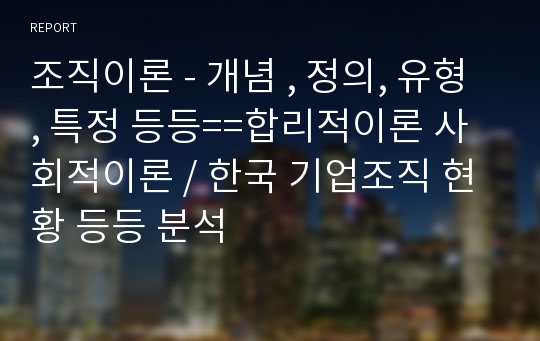 REPORT

조직이론 - 개념 , 정의, 유형 , 특정 등등==합리적이론 사회적이론 / 한국 기업조직 현황 등등 분석